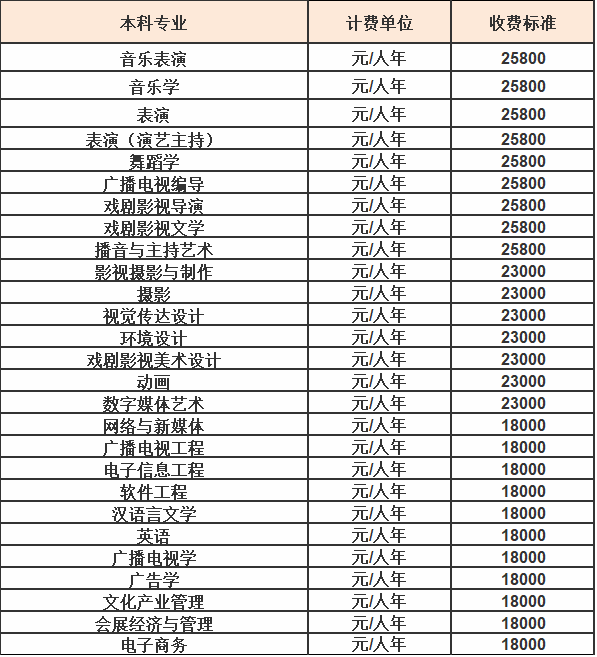 | 本科专业 | 计费单位 | 收费标准 |
|---|---|---|
| 音乐表演 | 元/人年 | 25800 |
| 音乐学 | 元/人年 | 25800 |
| 表演 | 元/人年 | 25800 |
| 表演（演艺主持） | 元/人年 | 25800 |
| 舞蹈学 | 元/人年 | 25800 |
| 广播电视编导 | 元/人年 | 25800 |
| 戏剧影视导演 | 元/人年 | 25800 |
| 戏剧影视文学 | 元/人年 | 25800 |
| 播音与主持艺术 | 元/人年 | 25800 |
| 影视摄影与制作 | 元/人年 | 23000 |
| 摄影 | 元/人年 | 23000 |
| 视觉传达设计 | 元/人年 | 23000 |
| 环境设计 | 元/人年 | 23000 |
| 戏剧影视美术设计 | 元/人年 | 23000 |
| 动画 | 元/人年 | 23000 |
| 数字媒体艺术 | 元/人年 | 23000 |
| 网络与新媒体 | 元/人年 | 18000 |
| 广播电视工程 | 元/人年 | 18000 |
| 电子信息工程 | 元/人年 | 18000 |
| 软件工程 | 元/人年 | 18000 |
| 汉语言文学 | 元/人年 | 18000 |
| 英语 | 元/人年 | 18000 |
| 广播电视学 | 元/人年 | 18000 |
| 广告学 | 元/人年 | 18000 |
| 文化产业管理 | 元/人年 | 18000 |
| 会展经济与管理 | 元/人年 | 18000 |
| 电子商务 | 元/人年 | 18000 |